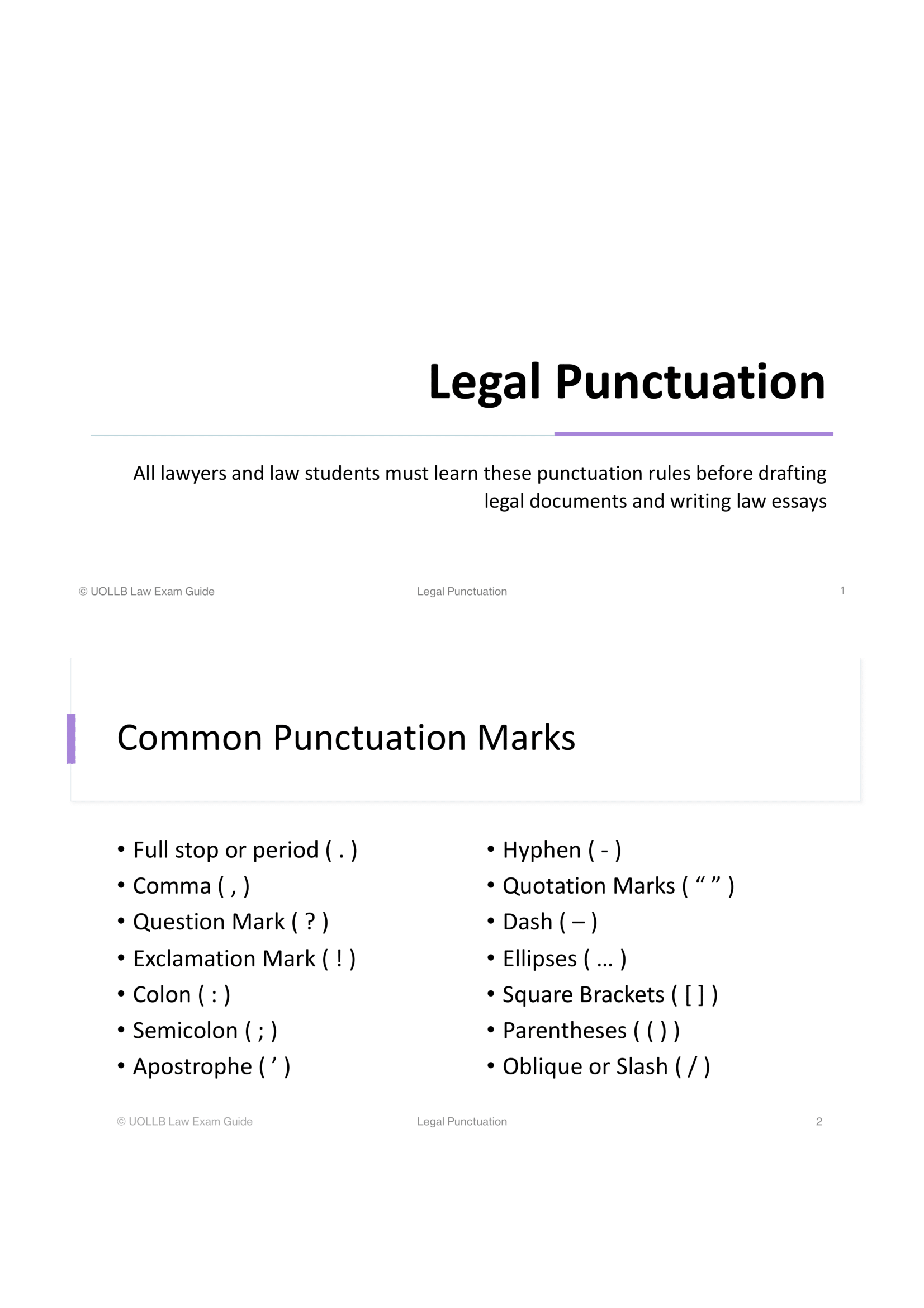 Legal Punctuation

All lawyers and law students must learn these punctuation rules before drafting legal documents and writing law essays

© UOLLB Law Exam Guide
Legal Punctuation
1

Common Punctuation Marks

• Full stop or period ( . )
• Comma ( , )
• Question Mark ( ? )
• Exclamation Mark ( ! )
• Colon ( : )
• Semicolon ( ; )
• Apostrophe ( ’ )

• Hyphen ( - )
• Quotation Marks ( “ ” )
• Dash ( – )
• Ellipses ( … )
• Square Brackets ( [ ] )
• Parentheses ( ( ) )
• Oblique or Slash ( / )

© UOLLB Law Exam Guide
Legal Punctuation
2